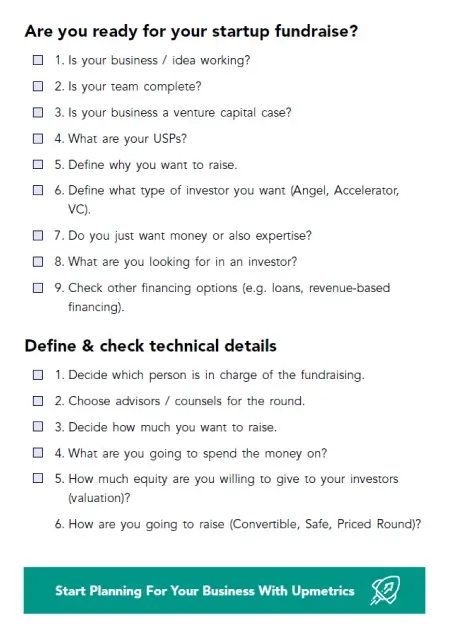 Are you ready for your startup fundraise?

☐ 1. Is your business / idea working?

☐ 2. Is your team complete?

☐ 3. Is your business a venture capital case?

☐ 4. What are your USPs?

☐ 5. Define why you want to raise.

☐ 6. Define what type of investor you want (Angel, Accelerator, VC).

☐ 7. Do you just want money or also expertise?

☐ 8. What are you looking for in an investor?

☐ 9. Check other financing options (e.g. loans, revenue-based financing).

Define & check technical details

☐ 1. Decide which person is in charge of the fundraising.

☐ 2. Choose advisors / counsels for the round.

☐ 3. Decide how much you want to raise.

☐ 4. What are you going to spend the money on?

☐ 5. How much equity are you willing to give to your investors (valuation)?

6. How are you going to raise (Convertible, Safe, Priced Round)?

Start Planning For Your Business With Upmetrics